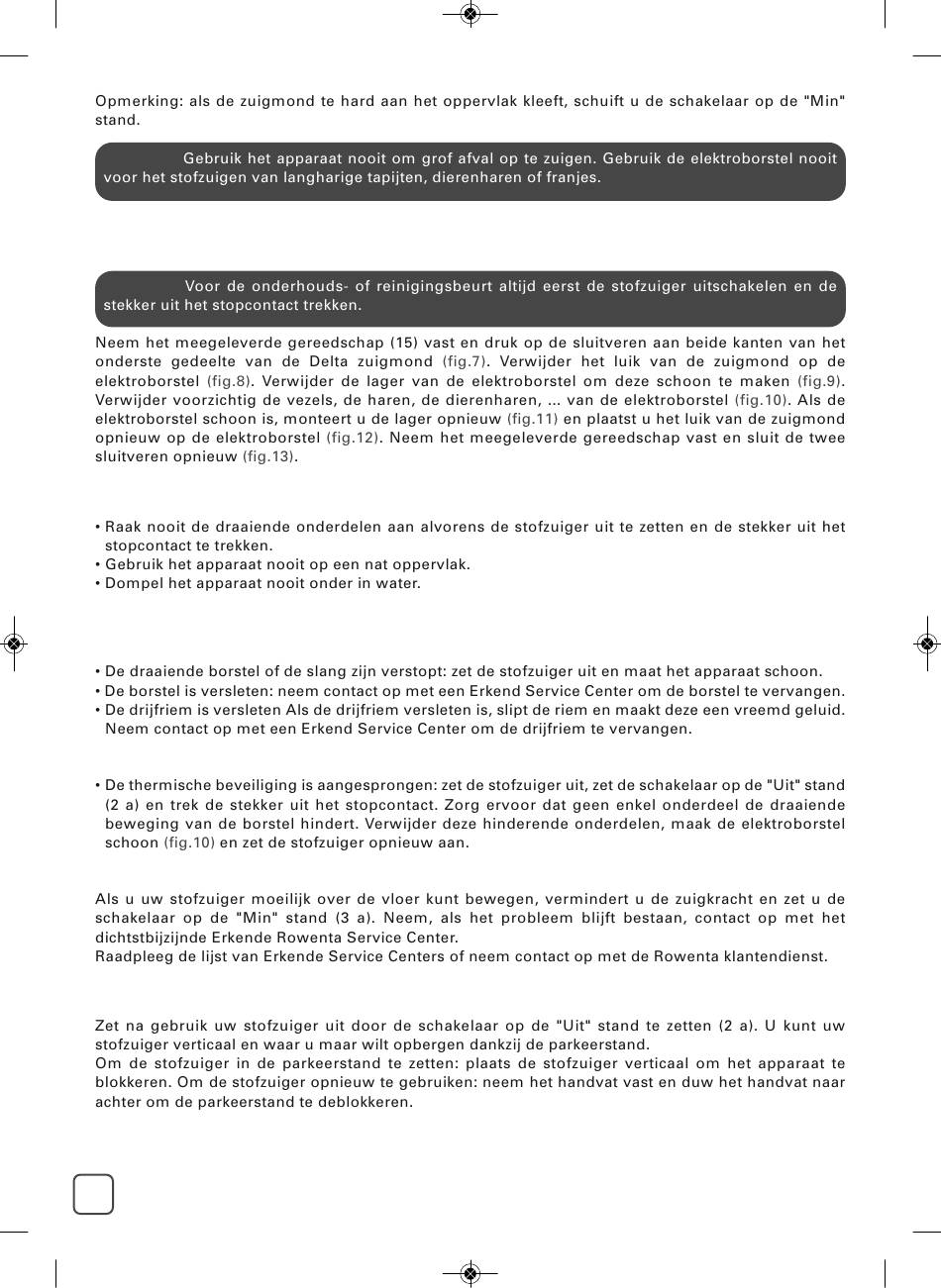 Opmerking: als de zuigmond te hard aan het oppervlak kleeft, schuift u de schakelaar op de "Min" stand.

Gebruik het apparaat nooit om grof afval op te zuigen. Gebruik de elektroborstel nooit voor het stofzuigen van langharige tapijten, dierenharen of franjes.

Voor de onderhouds- of reinigingsbeurt altijd eerst de stofzuiger uitschakelen en de stekker uit het stopcontact trekken.

Neem het meegeleverde gereedschap (15) vast en druk op de sluitveren aan beide kanten van het onderste gedeelte van de Delta zuigmond (fig.7). Verwijder het luik van de zuigmond op de elektroborstel (fig.8). Verwijder de lager van de elektroborstel om deze schoon te maken (fig.9). Verwijder voorzichtig de vezels, de haren, de dierenharen, ... van de elektroborstel (fig.10). Als de elektroborstel schoon is, monteert u de lager opnieuw (fig.11) en plaatst u het luik van de zuigmond opnieuw op de elektroborstel (fig.12). Neem het meegeleverde gereedschap vast en sluit de twee sluitveren opnieuw (fig.13).

• Raak nooit de draaiende onderdelen aan alvorens de stofzuiger uit te zetten en de stekker uit het stopcontact te trekken.
• Gebruik het apparaat nooit op een nat oppervlak.
• Dompel het apparaat nooit onder in water.

• De draaiende borstel of de slang zijn verstopt: zet de stofzuiger uit en maat het apparaat schoon.
• De borstel is versleten: neem contact op met een Erkend Service Center om de borstel te vervangen.
• De drijfriem is versleten Als de drijfriem versleten is, slipt de riem en maakt deze een vreemd geluid. Neem contact op met een Erkend Service Center om de drijfriem te vervangen.

• De thermische beveiliging is aangesprongen: zet de stofzuiger uit, zet de schakelaar op de "Uit" stand (2 a) en trek de stekker uit het stopcontact. Zorg ervoor dat geen enkel onderdeel de draaiende beweging van de borstel hindert. Verwijder deze hinderende onderdelen, maak de elektroborstel schoon (fig.10) en zet de stofzuiger opnieuw aan.

Als u uw stofzuiger moeilijk over de vloer kunt bewegen, vermindert u de zuigkracht en zet u de schakelaar op de "Min" stand (3 a). Neem, als het probleem blijft bestaan, contact op met het dichtstbijzijnde Erkende Rowenta Service Center.
Raadpleeg de lijst van Erkende Service Centers of neem contact op met de Rowenta klantendienst.

Zet na gebruik uw stofzuiger uit door de schakelaar op de "Uit" stand te zetten (2 a). U kunt uw stofzuiger verticaal en waar u maar wilt opbergen dankzij de parkeerstand.
Om de stofzuiger in de parkeerstand te zetten: plaats de stofzuiger verticaal om het apparaat te blokkeren. Om de stofzuiger opnieuw te gebruiken: neem het handvat vast en duw het handvat naar achter om de parkeerstand te deblokkeren.